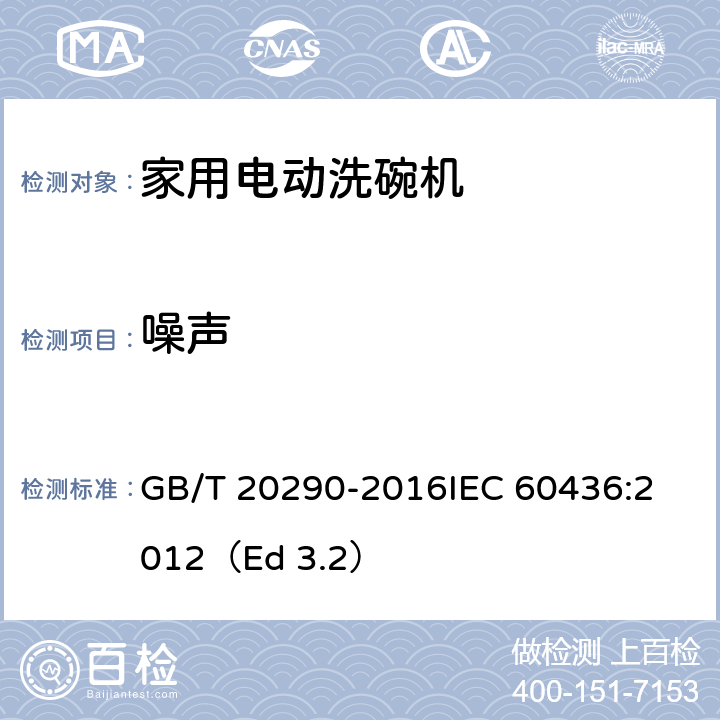 MA CNAS AL ilac-MRA

检测对象： 家用电动洗碗机

检测项目： 噪声

检测标准： GB/T 20290-2016IEC 60436:2012（Ed 3.2）

百检
Baijiantest.com

做检测 上百检
400-151-7153